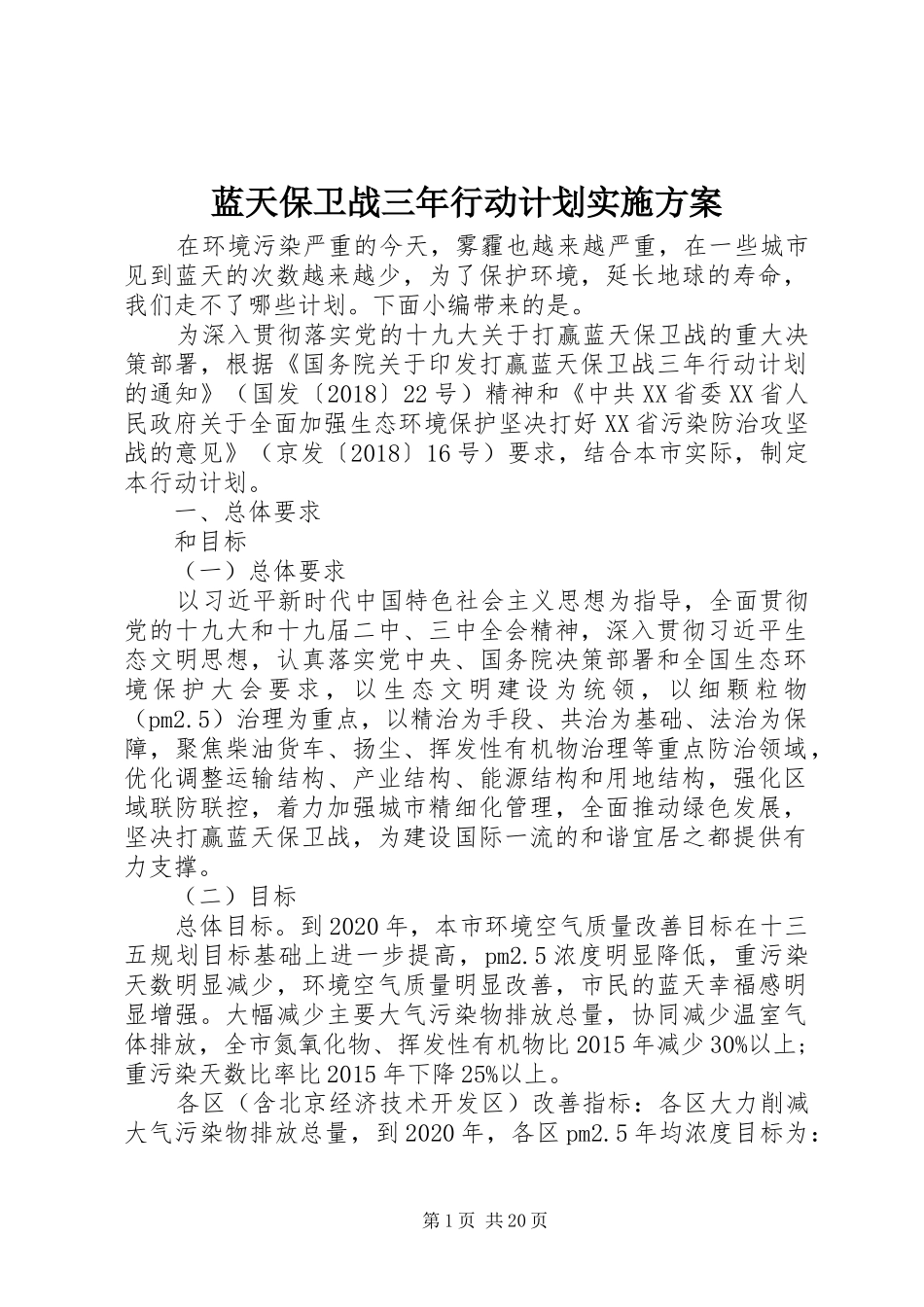 蓝天保卫战三年行动计划实施方案

在环境污染严重的今天，雾霾也越来越严重，在一些城市见到蓝天的次数越来越少，为了保护环境，延长地球的寿命，我们走不了哪些计划。下面小编带来的是。

为深入贯彻落实党的十九大关于打赢蓝天保卫战的重大决策部署，根据《国务院关于印发打赢蓝天保卫战三年行动计划的通知》（国发〔2018〕22号）精神和《中共XX省委XX省人民政府关于全面加强生态环境保护坚决打好XX省污染防治攻坚战的意见》（京发〔2018〕16号）要求，结合本市实际，制定本行动计划。

一、总体要求

和目标

（一）总体要求

以习近平新时代中国特色社会主义思想为指导，全面贯彻党的十九大和十九届二中、三中全会精神，深入贯彻习近平生态文明思想，认真落实党中央、国务院决策部署和全国生态环境保护大会要求，以生态文明建设为统领，以细颗粒物（pm2.5）治理为重点，以精治为手段、共治为基础、法治为保障，聚焦柴油货车、扬尘、挥发性有机物治理等重点防治领域，优化调整运输结构、产业结构、能源结构和用地结构，强化区域联防联控，着力加强城市精细化管理，全面推动绿色发展，坚决打赢蓝天保卫战，为建设国际一流的和谐宜居之都提供有力支撑。

（二）目标

总体目标。到2020年，本市环境空气质量改善目标在十三五规划目标基础上进一步提高，pm2.5浓度明显降低，重污染天数明显减少，环境空气质量明显改善，市民的蓝天幸福感明显增强。大幅减少主要大气污染物排放总量，协同减少温室气体排放，全市氮氧化物、挥发性有机物比2015年减少30%以上；重污染天数比率比2015年下降25%以上。

各区（含北京经济技术开发区）改善指标：各区大力削减大气污染物排放总量，到2020年，各区pm2.5年均浓度目标为：

第1页 共20页